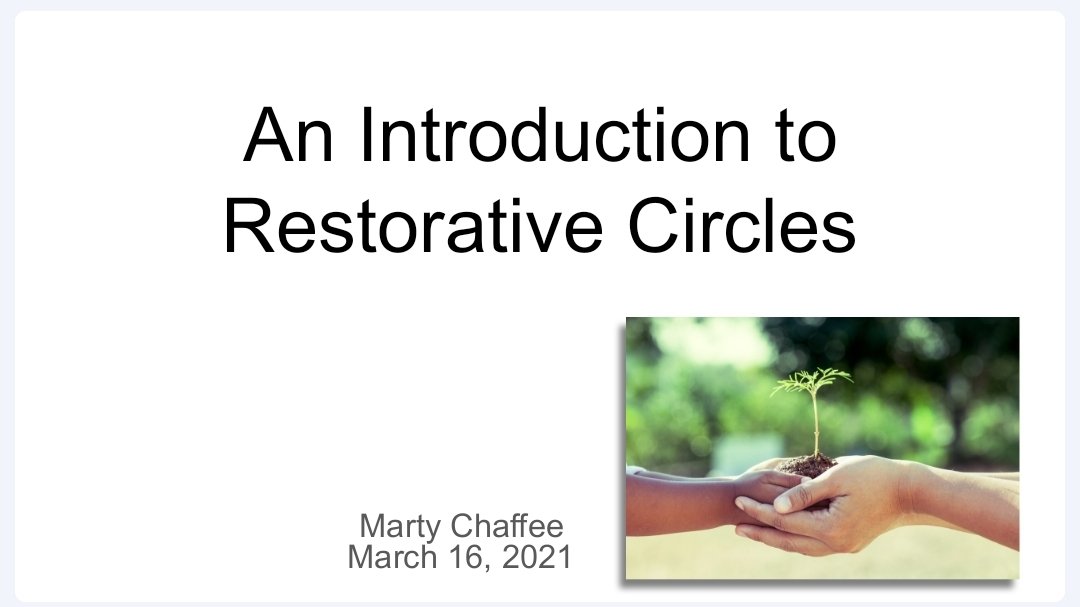 An Introduction to Restorative Circles

Marty Chaffee
March 16, 2021